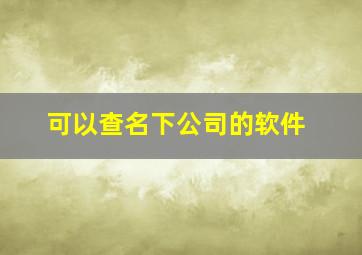 可以查名下公司的软件